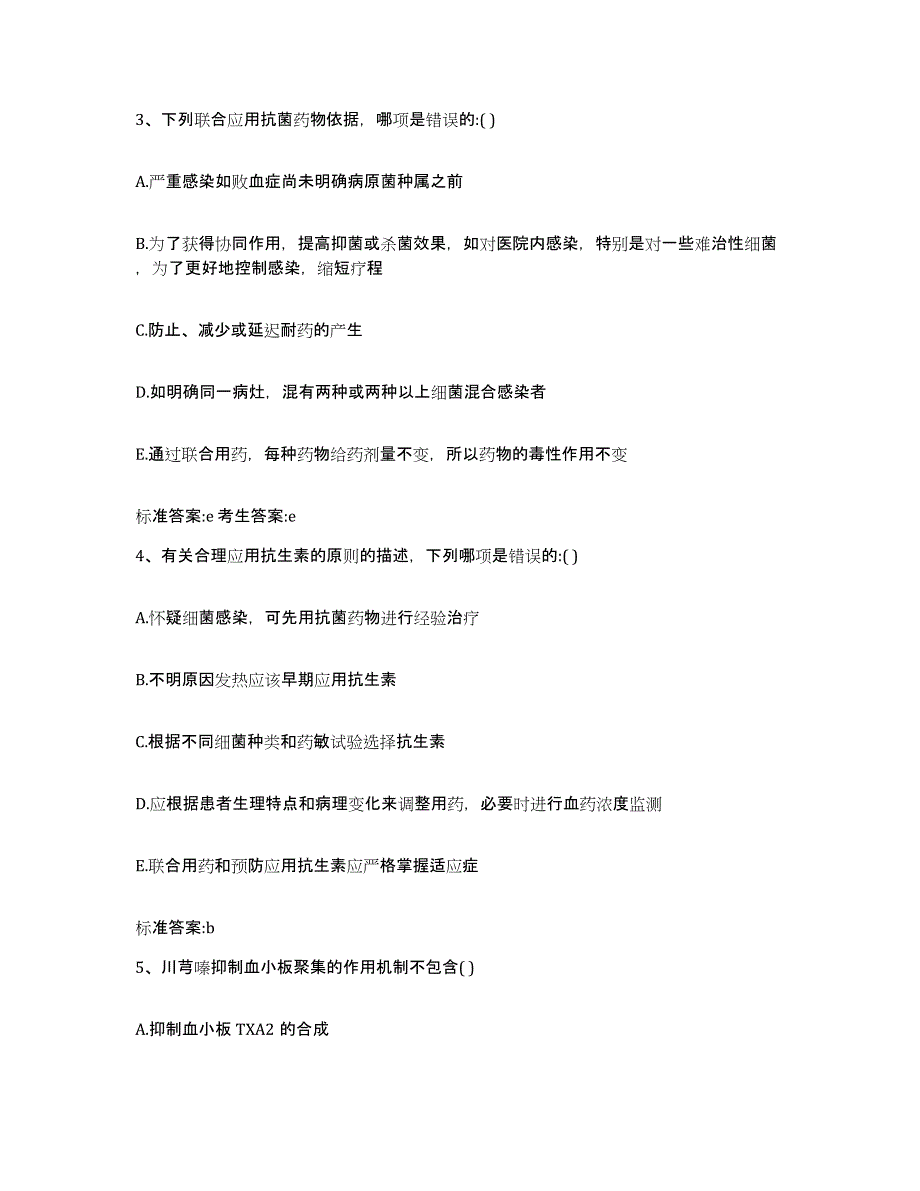 3、下列联合应用抗菌药物依据，哪项是错误的:( )

A.严重感染如败血症尚未明确病原菌种属之前

B.为了获得协同作用，提高抑菌或杀菌效果，如对医院内感染，特别是对一些难治性细菌，为了更好地控制感染，缩短疗程

C.防止、减少或延迟耐药的产生

D.如明确同一病灶，混有两种或两种以上细菌混合感染者

E.通过联合用药，每种药物给药剂量不变，所以药物的毒性作用不变

标准答案:e 考生答案:e

4、有关合理应用抗生素的原则的描述，下列哪项是错误的:( )

A.怀疑细菌感染，可先用抗菌药物进行经验治疗

B.不明原因发热应该早期应用抗生素

C.根据不同细菌种类和药敏试验选择抗生素

D.应根据患者生理特点和病理变化来调整用药，必要时进行血药浓度监测

E.联合用药和预防应用抗生素应严格掌握适应症

标准答案:b

5、川芎嗪抑制血小板聚集的作用机制不包含( )

A.抑制血小板 TXA2 的合成